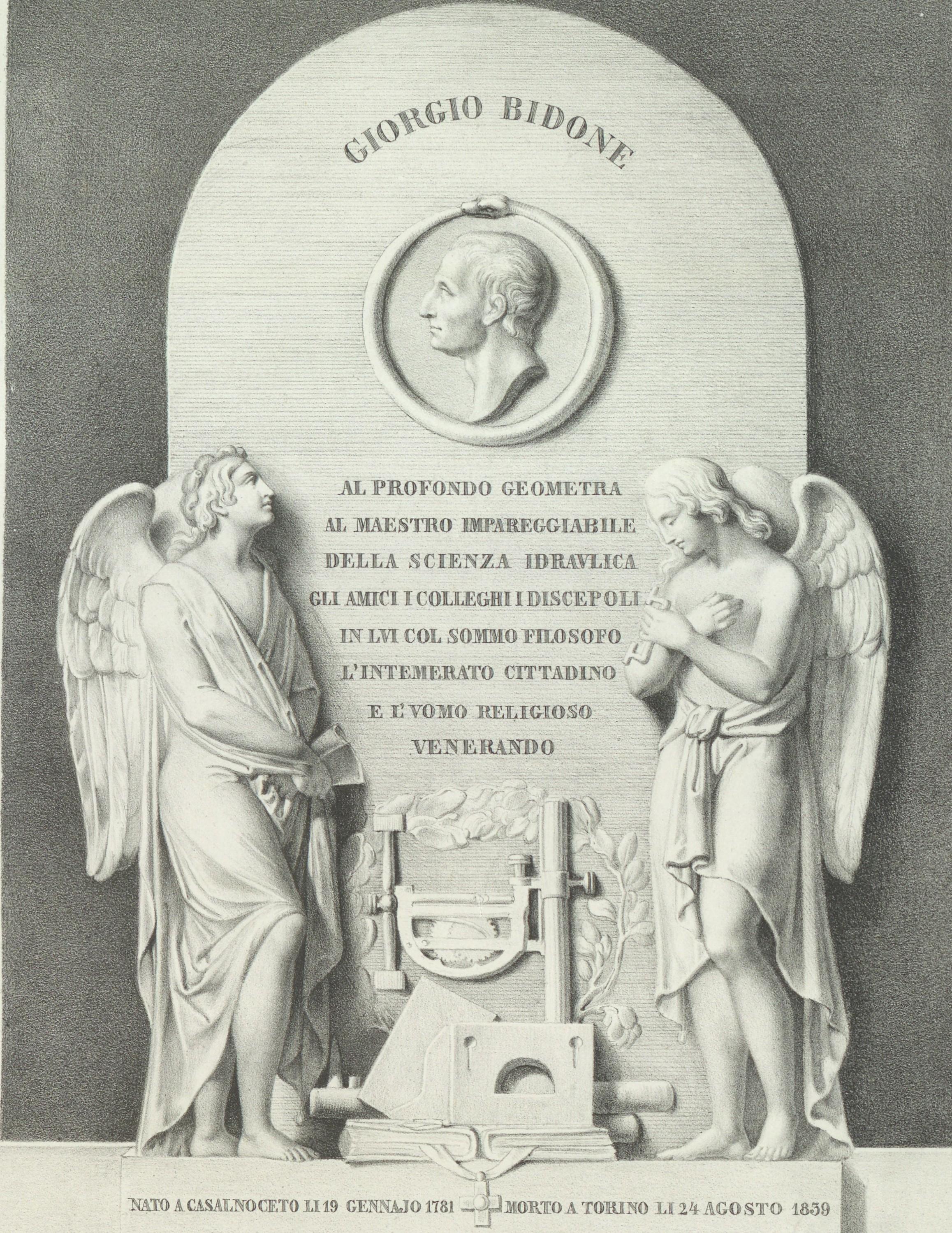 GIORGIO BIDONE

AL PROFONDO GEOMETRA
AL MAESTRO IMPAREGGIABILE
DELLA SCIENZA IDRAVLICA
GLI AMICI I COLLEGHI I DISCEPOLI
IN LVI COL SOMMO FILOSOFO
L'INTEMERATO CITTADINO
E L'VOMO RELIGIOSO
VENERANDO

NATO A CASALNOCETO LI 19 GENNAJO 1781 MORTO A TORINO LI 24 AGOSTO 1839